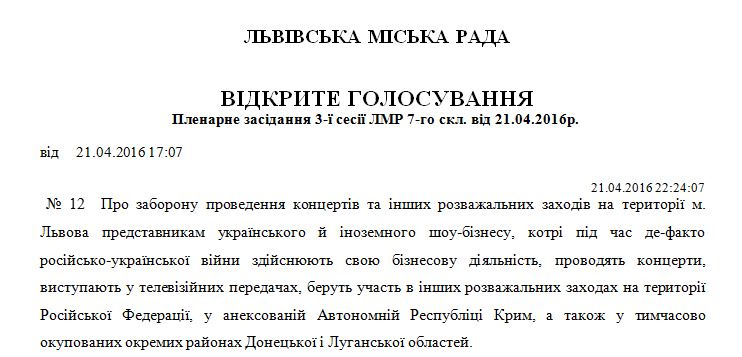 ЛЬВІВСЬКА МІСЬКА РАДА

ВІДКРИТЕ ГОЛОСУВАННЯ
Пленарне засідання 3-ї сесії ЛМР 7-го скл. від 21.04.2016р.

від 21.04.2016 17:07

21.04.2016 22:24:07

№ 12 Про заборону проведення концертів та інших розважальних заходів на території м. Львова представникам українського й іноземного шоу-бізнесу, котрі під час де-факто російсько-української війни здійснюють свою бізнесову діяльність, проводять концерти, виступають у телевізійних передачах, беруть участь в інших розважальних заходах на території Російської Федерації, у анексованій Автономній Республіці Крим, а також у тимчасово окупованих окремих районах Донецької і Луганської областей.